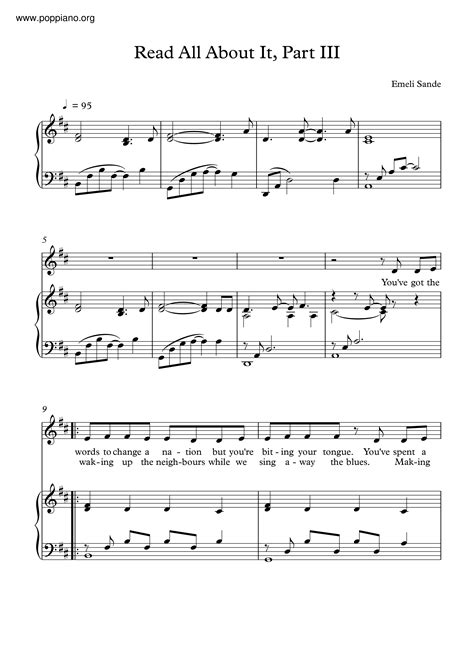 www.poppiano.org

Read All About It, Part III

Emeli Sande

♩ = 95

5

You've got the

9

words to change a na - tion but you're bit - ing your tongue. You've spent a
wak - ing up the neigh - bours while we sing a - way the blues. Mak - ing